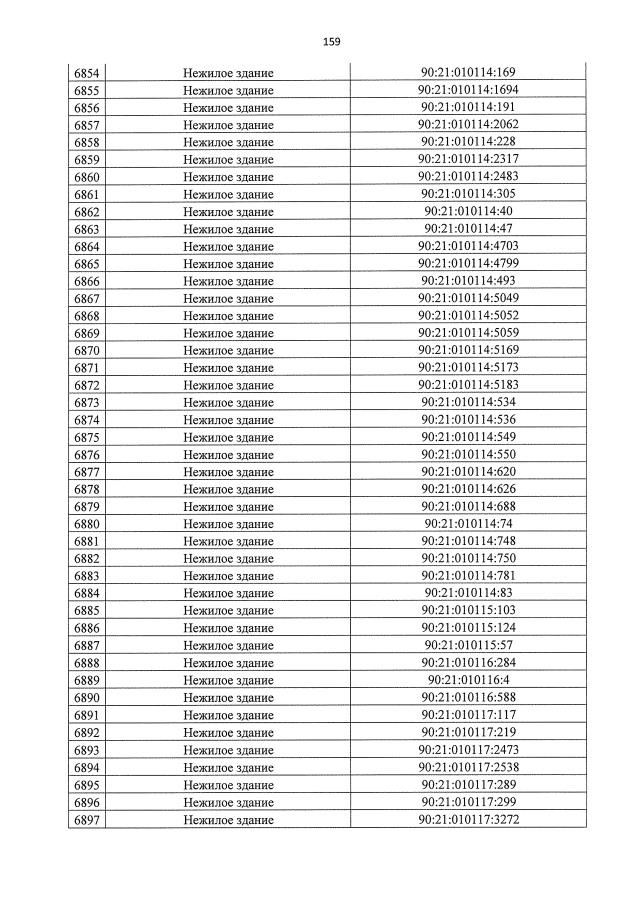 159

| 6854 | Нежилое здание | 90:21:010114:169 |
|---|---|---|
| 6855 | Нежилое здание | 90:21:010114:1694 |
| 6856 | Нежилое здание | 90:21:010114:191 |
| 6857 | Нежилое здание | 90:21:010114:2062 |
| 6858 | Нежилое здание | 90:21:010114:228 |
| 6859 | Нежилое здание | 90:21:010114:2317 |
| 6860 | Нежилое здание | 90:21:010114:2483 |
| 6861 | Нежилое здание | 90:21:010114:305 |
| 6862 | Нежилое здание | 90:21:010114:40 |
| 6863 | Нежилое здание | 90:21:010114:47 |
| 6864 | Нежилое здание | 90:21:010114:4703 |
| 6865 | Нежилое здание | 90:21:010114:4799 |
| 6866 | Нежилое здание | 90:21:010114:493 |
| 6867 | Нежилое здание | 90:21:010114:5049 |
| 6868 | Нежилое здание | 90:21:010114:5052 |
| 6869 | Нежилое здание | 90:21:010114:5059 |
| 6870 | Нежилое здание | 90:21:010114:5169 |
| 6871 | Нежилое здание | 90:21:010114:5173 |
| 6872 | Нежилое здание | 90:21:010114:5183 |
| 6873 | Нежилое здание | 90:21:010114:534 |
| 6874 | Нежилое здание | 90:21:010114:536 |
| 6875 | Нежилое здание | 90:21:010114:549 |
| 6876 | Нежилое здание | 90:21:010114:550 |
| 6877 | Нежилое здание | 90:21:010114:620 |
| 6878 | Нежилое здание | 90:21:010114:626 |
| 6879 | Нежилое здание | 90:21:010114:688 |
| 6880 | Нежилое здание | 90:21:010114:74 |
| 6881 | Нежилое здание | 90:21:010114:748 |
| 6882 | Нежилое здание | 90:21:010114:750 |
| 6883 | Нежилое здание | 90:21:010114:781 |
| 6884 | Нежилое здание | 90:21:010114:83 |
| 6885 | Нежилое здание | 90:21:010115:103 |
| 6886 | Нежилое здание | 90:21:010115:124 |
| 6887 | Нежилое здание | 90:21:010115:57 |
| 6888 | Нежилое здание | 90:21:010116:284 |
| 6889 | Нежилое здание | 90:21:010116:4 |
| 6890 | Нежилое здание | 90:21:010116:588 |
| 6891 | Нежилое здание | 90:21:010117:117 |
| 6892 | Нежилое здание | 90:21:010117:219 |
| 6893 | Нежилое здание | 90:21:010117:2473 |
| 6894 | Нежилое здание | 90:21:010117:2538 |
| 6895 | Нежилое здание | 90:21:010117:289 |
| 6896 | Нежилое здание | 90:21:010117:299 |
| 6897 | Нежилое здание | 90:21:010117:3272 |